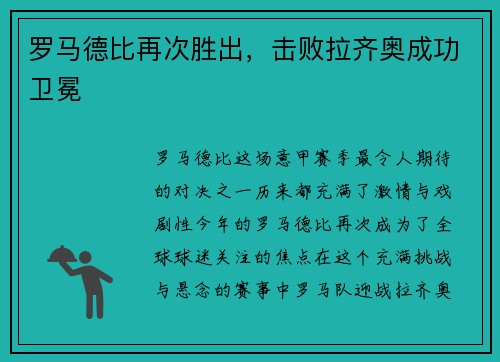 罗马德比再次胜出，击败拉齐奥成功卫冕

罗马德比这场意甲赛季最令人期待的对决之一历来都充满了激情与戏剧性今年的罗马德比再次成为了全球球迷关注的焦点在这个充满挑战与悬念的赛事中罗马队迎战拉齐奥